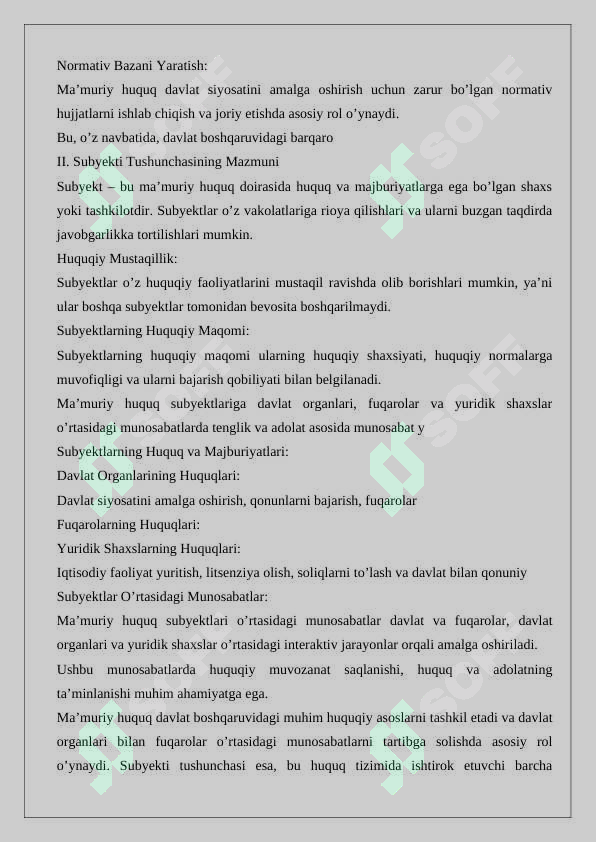 Normativ Bazani Yaratish:
Ma’muriy huquq davlat siyosatini amalga oshirish uchun zarur bo’lgan normativ hujjatlarni ishlab chiqish va joriy etishda asosiy rol o’ynaydi.
Bu, o’z navbatida, davlat boshqaruvidagi barqaro
II. Subyekti Tushunchasining Mazmuni
Subyekt – bu ma’muriy huquq doirasida huquq va majburiyatlarga ega bo’lgan shaxs yoki tashkilotdir. Subyektlar o’z vakolatlariga rioya qilishlari va ularni buzgan taqdirda javobgarlikka tortilishlari mumkin.
Huquqiy Mustaqillik:
Subyektlar o’z huquqiy faoliyatlarini mustaqil ravishda olib borishlari mumkin, ya’ni ular boshqa subyektlar tomonidan bevosita boshqarilmaydi.
Subyektlarning Huquqiy Maqomi:
Subyektlarning huquqiy maqomi ularning huquqiy shaxsiyati, huquqiy normalarga muvofiqligi va ularni bajarish qobiliyati bilan belgilanadi.
Ma’muriy huquq subyektlariga davlat organlari, fuqarolar va yuridik shaxslar o’rtasidagi munosabatlarda tenglik va adolat asosida munosabat y
Subyektlarning Huquq va Majburiyatlari:
Davlat Organlarining Huquqlari:
Davlat siyosatini amalga oshirish, qonunlarni bajarish, fuqarolar
Fuqarolarning Huquqlari:
Yuridik Shaxslarning Huquqlari:
Iqtisodiy faoliyat yuritish, litsenziya olish, soliqlarni to’lash va davlat bilan qonuniy
Subyektlar O’rtasidagi Munosabatlar:
Ma’muriy huquq subyektlari o’rtasidagi munosabatlar davlat va fuqarolar, davlat organlari va yuridik shaxslar o’rtasidagi interaktiv jarayonlar orqali amalga oshiriladi.
Ushbu munosabatlarda huquqiy muvozanat saqlanishi, huquq va adolatning ta’minlanishi muhim ahamiyatga ega.
Ma’muriy huquq davlat boshqaruvidagi muhim huquqiy asoslarni tashkil etadi va davlat organlari bilan fuqarolar o’rtasidagi munosabatlarni tartibga solishda asosiy rol o’ynaydi. Subyekti tushunchasi esa, bu huquq tizimida ishtirok etuvchi barcha